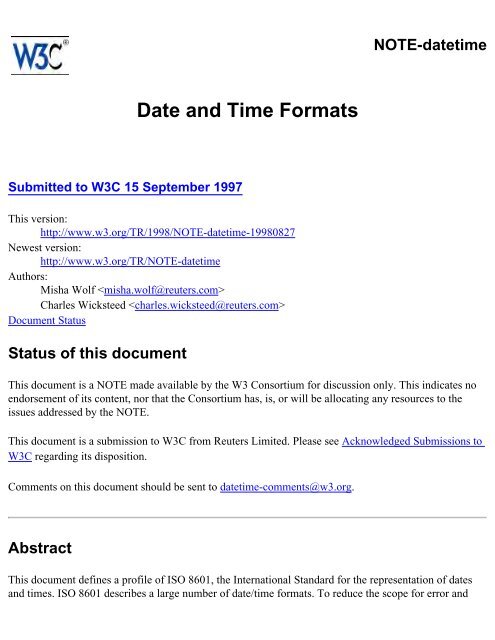 W3C®

NOTE-datetime

Date and Time Formats

Submitted to W3C 15 September 1997

This version:
http://www.w3.org/TR/1998/NOTE-datetime-19980827
Newest version:
http://www.w3.org/TR/NOTE-datetime
Authors:
Misha Wolf <misha.wolf@reuters.com>
Charles Wicksteed <charles.wicksteed@reuters.com>
Document Status

Status of this document

This document is a NOTE made available by the W3 Consortium for discussion only. This indicates no endorsement of its content, nor that the Consortium has, is, or will be allocating any resources to the issues addressed by the NOTE.

This document is a submission to W3C from Reuters Limited. Please see Acknowledged Submissions to W3C regarding its disposition.

Comments on this document should be sent to datetime-comments@w3.org.

Abstract

This document defines a profile of ISO 8601, the International Standard for the representation of dates and times. ISO 8601 describes a large number of date/time formats. To reduce the scope for error and